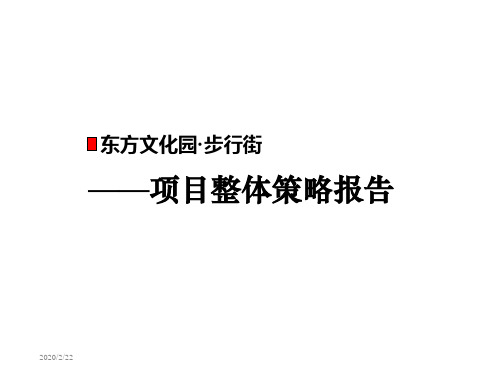 东方文化园·步行街

——项目整体策略报告

2020/2/22